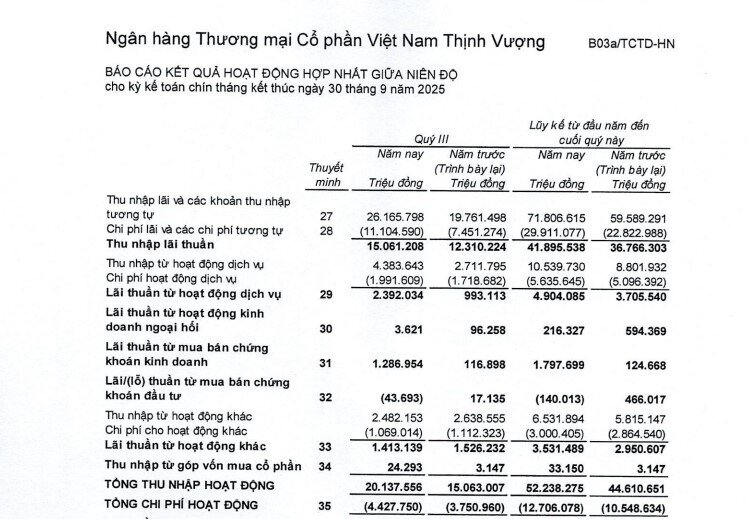 Ngân hàng Thương mại Cổ phần Việt Nam Thịnh Vượng B03a/TCTD-HN

BÁO CÁO KẾT QUẢ HOẠT ĐỘNG HỢP NHẤT GIỮA NIÊN ĐỘ
cho kỳ kế toán chín tháng kết thúc ngày 30 tháng 9 năm 2025

| | Thuyết minh | Quý III Năm nay Triệu đồng | Quý III Năm trước (Trình bày lại) Triệu đồng | Lũy kế từ đầu năm đến cuối quý này Năm nay Triệu đồng | Lũy kế từ đầu năm đến cuối quý này Năm trước (Trình bày lại) Triệu đồng |
|---|---|---|---|---|---|
| Thu nhập lãi và các khoản thu nhập tương tự | 27 | 26.165.798 | 19.761.498 | 71.806.615 | 59.589.291 |
| Chi phí lãi và các chi phí tương tự | 28 | (11.104.590) | (7.451.274) | (29.911.077) | (22.822.988) |
| Thu nhập lãi thuần | | 15.061.208 | 12.310.224 | 41.895.538 | 36.766.303 |
| Thu nhập từ hoạt động dịch vụ | | 4.383.643 | 2.711.795 | 10.539.730 | 8.801.932 |
| Chi phí hoạt động dịch vụ | | (1.991.609) | (1.718.682) | (5.635.645) | (5.096.392) |
| Lãi thuần từ hoạt động dịch vụ | 29 | 2.392.034 | 993.113 | 4.904.085 | 3.705.540 |
| Lãi thuần từ hoạt động kinh doanh ngoại hối | 30 | 3.621 | 96.258 | 216.327 | 594.369 |
| Lãi thuần từ mua bán chứng khoán kinh doanh | 31 | 1.286.954 | 116.898 | 1.797.699 | 124.668 |
| Lãi/(lỗ) thuần từ mua bán chứng khoán đầu tư | 32 | (43.693) | 17.135 | (140.013) | 466.017 |
| Thu nhập từ hoạt động khác | | 2.482.153 | 2.638.555 | 6.531.894 | 5.815.147 |
| Chi phí cho hoạt động khác | | (1.069.014) | (1.112.323) | (3.000.405) | (2.864.540) |
| Lãi thuần từ hoạt động khác | 33 | 1.413.139 | 1.526.232 | 3.531.489 | 2.950.607 |
| Thu nhập từ góp vốn mua cổ phần | 34 | 24.293 | 3.147 | 33.150 | 3.147 |
| TỔNG THU NHẬP HOẠT ĐỘNG | | 20.137.556 | 15.063.007 | 52.238.275 | 44.610.651 |
| TỔNG CHI PHÍ HOẠT ĐỘNG | 35 | (4.427.750) | (3.750.960) | (12.706.078) | (10.548.634) |